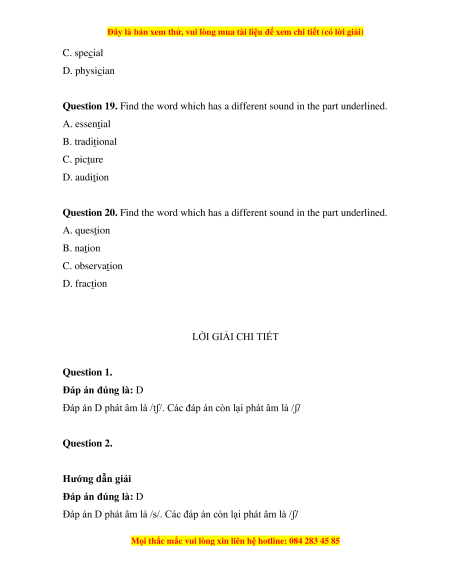 Đây là bản xem thử, vui lòng mua tài liệu để xem chi tiết (có lời giải)

C. special

D. physician

**Question 19.** Find the word which has a different sound in the part underlined.

A. essential

B. traditional

C. picture

D. audition

**Question 20.** Find the word which has a different sound in the part underlined.

A. question

B. nation

C. observation

D. fraction

LỜI GIẢI CHI TIẾT

**Question 1.**

**Đáp án đúng là:** D

Đáp án D phát âm là /tʃ/. Các đáp án còn lại phát âm là /ʃ/

**Question 2.**

**Hướng dẫn giải**

**Đáp án đúng là:** D

Đáp án D phát âm là /s/. Các đáp án còn lại phát âm là /ʃ/

Mọi thắc mắc vui lòng xin liên hệ hotline: 084 283 45 85